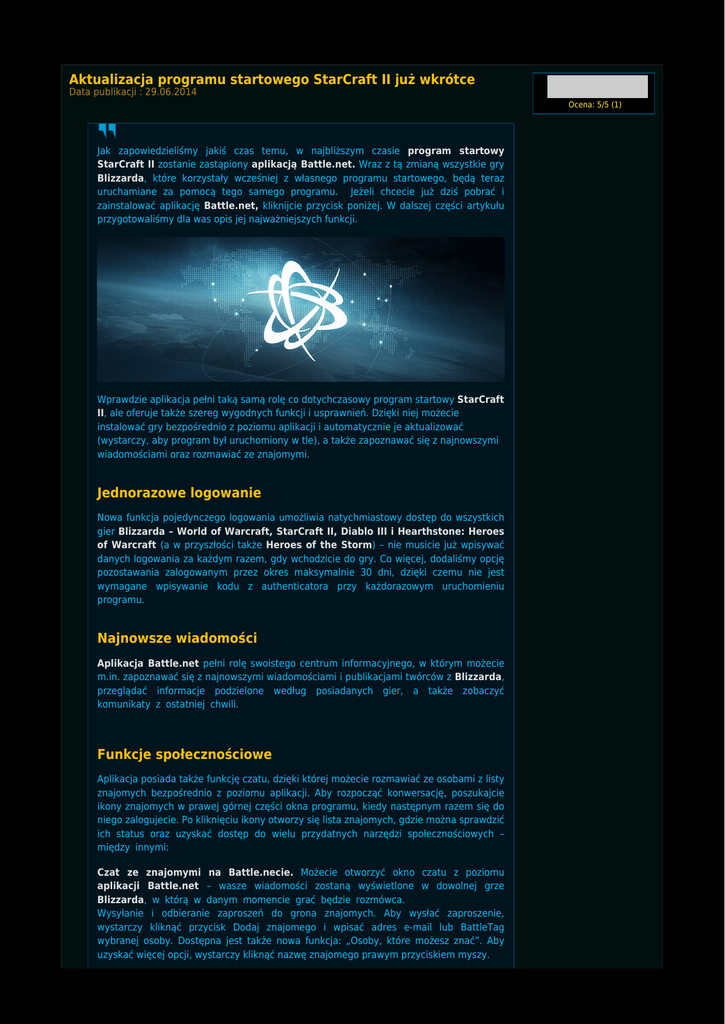 Aktualizacja programu startowego StarCraft II już wkrótce
Data publikacji : 29.06.2014

Ocena: 5/5 (1)

Jak zapowiedzieliśmy jakiś czas temu, w najbliższym czasie program startowy StarCraft II zostanie zastąpiony aplikacją Battle.net. Wraz z tą zmianą wszystkie gry Blizzarda, które korzystały wcześniej z własnego programu startowego, będą teraz uruchamiane za pomocą tego samego programu. Jeżeli chcecie już dziś pobrać i zainstalować aplikację Battle.net, kliknijcie przycisk poniżej. W dalszej części artykułu przygotowaliśmy dla was opis jej najważniejszych funkcji.

Wprawdzie aplikacja pełni taką samą rolę co dotychczasowy program startowy StarCraft II, ale oferuje także szereg wygodnych funkcji i usprawnień. Dzięki niej możecie instalować gry bezpośrednio z poziomu aplikacji i automatycznie je aktualizować (wystarczy, aby program był uruchomiony w tle), a także zapoznawać się z najnowszymi wiadomościami oraz rozmawiać ze znajomymi.

Jednorazowe logowanie

Nowa funkcja pojedynczego logowania umożliwia natychmiastowy dostęp do wszystkich gier Blizzarda – World of Warcraft, StarCraft II, Diablo III i Hearthstone: Heroes of Warcraft (a w przyszłości także Heroes of the Storm) – nie musicie już wpisywać danych logowania za każdym razem, gdy wchodzicie do gry. Co więcej, dodaliśmy opcję pozostawania zalogowanym przez okres maksymalnie 30 dni, dzięki czemu nie jest wymagane wpisywanie kodu z authenticatora przy każdorazowym uruchomieniu programu.

Najnowsze wiadomości

Aplikacja Battle.net pełni rolę swoistego centrum informacyjnego, w którym możecie m.in. zapoznawać się z najnowszymi wiadomościami i publikacjami twórców z Blizzarda, przeglądać informacje podzielone według posiadanych gier, a także zobaczyć komunikaty z ostatniej chwili.

Funkcje społecznościowe

Aplikacja posiada także funkcję czatu, dzięki której możecie rozmawiać ze osobami z listy znajomych bezpośrednio z poziomu aplikacji. Aby rozpocząć konwersację, poszukajcie ikony znajomych w prawej górnej części okna programu, kiedy następnym razem się do niego zalogujecie. Po kliknięciu ikony otworzy się lista znajomych, gdzie można sprawdzić ich status oraz uzyskać dostęp do wielu przydatnych narzędzi społecznościowych – między innymi:

Czat ze znajomymi na Battle.necie. Możecie otworzyć okno czatu z poziomu aplikacji Battle.net – wasze wiadomości zostaną wyświetlone w dowolnej grze Blizzarda, w którą w danym momencie grać będzie rozmówca.
Wysyłanie i odbieranie zaproszeń do grona znajomych. Aby wysłać zaproszenie, wystarczy kliknąć przycisk Dodaj znajomego i wpisać adres e-mail lub BattleTag wybranej osoby. Dostępna jest także nowa funkcja: „Osoby, które możesz znać”. Aby uzyskać więcej opcji, wystarczy kliknąć nazwę znajomego prawym przyciskiem myszy.